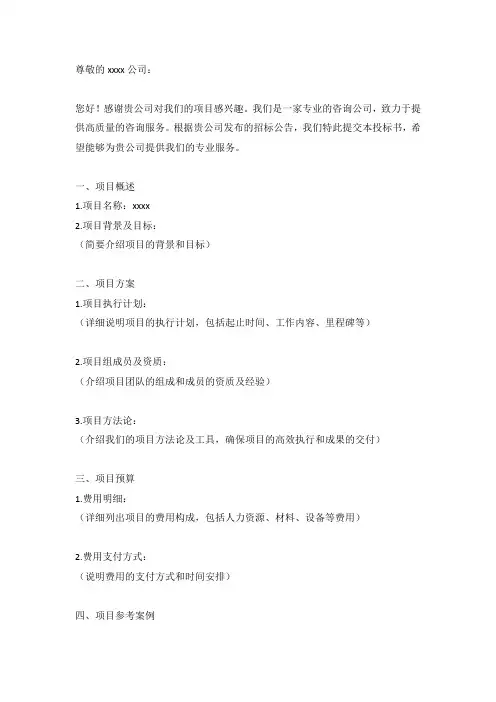 尊敬的 xxxx 公司：

您好！感谢贵公司对我们的项目感兴趣。我们是一家专业的咨询公司，致力于提供高质量的咨询服务。根据贵公司发布的招标公告，我们特此提交本投标书，希望能够为贵公司提供我们的专业服务。

一、项目概述
1.项目名称：xxxx
2.项目背景及目标：
（简要介绍项目的背景和目标）

二、项目方案
1.项目执行计划：
（详细说明项目的执行计划，包括起止时间、工作内容、里程碑等）

2.项目组成员及资质：
（介绍项目团队的组成和成员的资质及经验）

3.项目方法论：
（介绍我们的项目方法论及工具，确保项目的高效执行和成果的交付）

三、项目预算
1.费用明细：
（详细列出项目的费用构成，包括人力资源、材料、设备等费用）

2.费用支付方式：
（说明费用的支付方式和时间安排）

四、项目参考案例